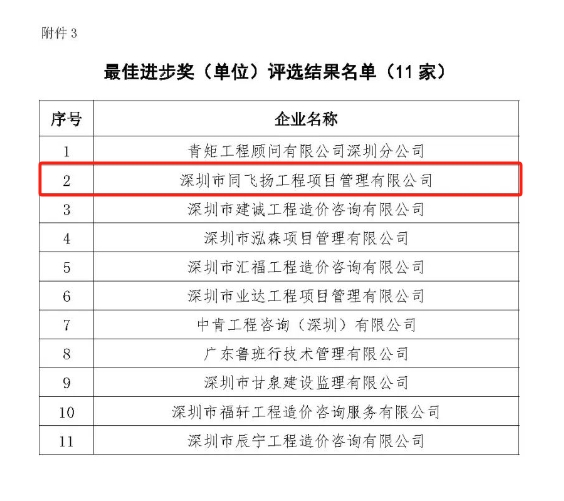 附件 3

最佳进步奖（单位）评选结果名单（11 家）

| 序号 | 企业名称 |
|---|---|
| 1 | 青矩工程顾问有限公司深圳分公司 |
| 2 | 深圳市同飞扬工程项目管理有限公司 |
| 3 | 深圳市建诚工程造价咨询有限公司 |
| 4 | 深圳市泓森项目管理有限公司 |
| 5 | 深圳市汇福工程造价咨询有限公司 |
| 6 | 深圳市业达工程项目管理有限公司 |
| 7 | 中青工程咨询（深圳）有限公司 |
| 8 | 广东鲁班行技术管理有限公司 |
| 9 | 深圳市甘泉建设监理有限公司 |
| 10 | 深圳市福轩工程造价咨询服务有限公司 |
| 11 | 深圳市辰宁工程造价咨询有限公司 |